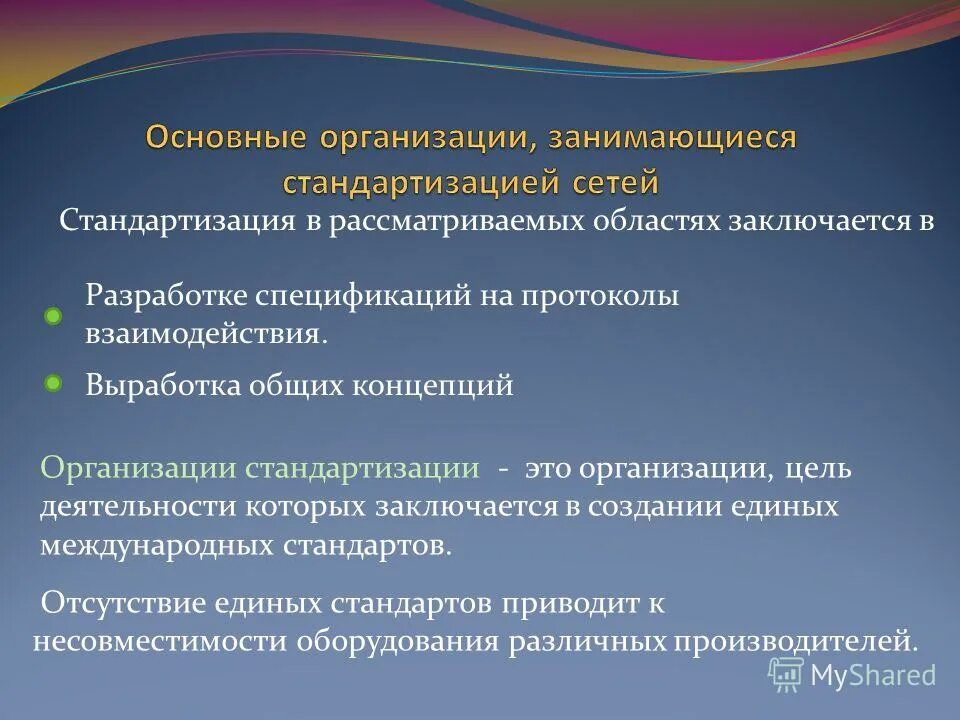 Основные организации, занимающиеся стандартизацией сетей

Стандартизация в рассматриваемых областях заключается в

Разработке спецификаций на протоколы взаимодействия.

Выработка общих концепций

Организации стандартизации - это организации, цель деятельности которых заключается в создании единых международных стандартов.

Отсутствие единых стандартов приводит к несовместимости оборудования различных производителей.

MyShared